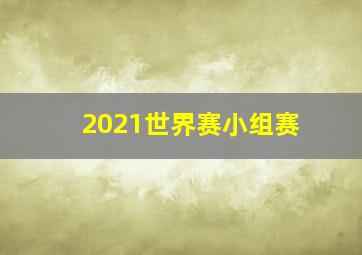 2021世界赛小组赛